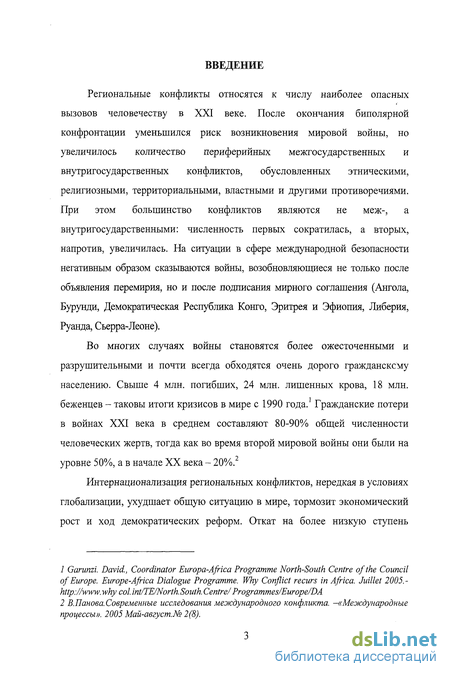 ВВЕДЕНИЕ

Региональные конфликты относятся к числу наиболее опасных вызовов человечеству в XXI веке. После окончания биполярной конфронтации уменьшился риск возникновения мировой войны, но увеличилось количество периферийных межгосударственных и внутригосударственных конфликтов, обусловленных этническими, религиозными, территориальными, властными и другими противоречиями. При этом большинство конфликтов являются не меж-, а внутригосударственными: численность первых сократилась, а вторых, напротив, увеличилась. На ситуации в сфере международной безопасности негативным образом сказываются войны, возобновляющиеся не только после объявления перемирия, но и после подписания мирного соглашения (Ангола, Бурунди, Демократическая Республика Конго, Эритрея и Эфиопия, Либерия, Руанда, Сьерра-Леоне).

Во многих случаях войны становятся более ожесточенными и разрушительными и почти всегда обходятся очень дорого гражданскому населению. Свыше 4 млн. погибших, 24 млн. лишенных крова, 18 млн. беженцев – таковы итоги кризисов в мире с 1990 года.$^1$ Гражданские потери в войнах XXI века в среднем составляют 80-90% общей численности человеческих жертв, тогда как во время второй мировой войны они были на уровне 50%, а в начале XX века – 20%.$^2$

Интернационализация региональных конфликтов, нередкая в условиях глобализации, ухудшает общую ситуацию в мире, тормозит экономический рост и ход демократических реформ. Откат на более низкую ступень

1 Garunzi. David., Coordinator Europa-Africa Programme North-South Centre of the Council of Europe. Europe-Africa Dialogue Programme. Why Conflict recurs in Africa. Juillet 2005.- http://www.why col.int/TE/North.South.Centre/ Programmes/Europe/DA
2 В.Панова.Современные исследования международного конфликта. –«Международные процессы». 2005 Май-август.№ 2(8).

3

dsLib.net
библиотека диссертаций